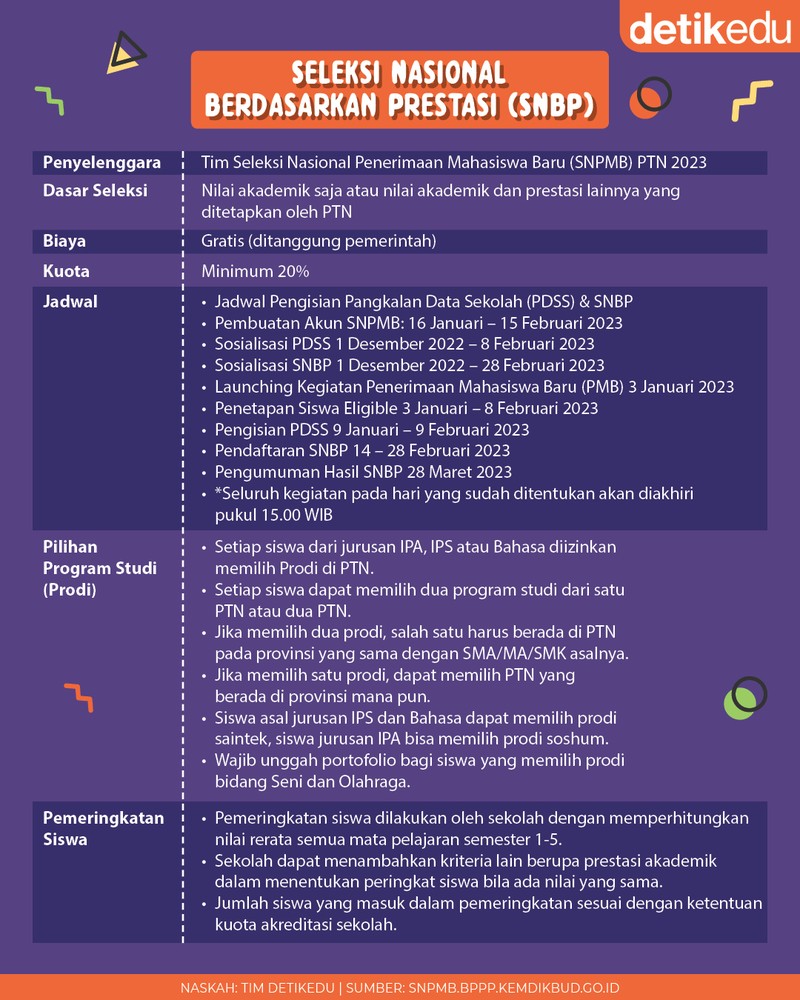 detikedu

SELEKSI NASIONAL BERDASARKAN PRESTASI (SNBP)

| Penyelenggara | Tim Seleksi Nasional Penerimaan Mahasiswa Baru (SNPMB) PTN 2023 |
|---|---|
| Dasar Seleksi | Nilai akademik saja atau nilai akademik dan prestasi lainnya yang ditetapkan oleh PTN |
| Biaya | Gratis (ditanggung pemerintah) |
| Kuota | Minimum 20% |
| Jadwal | • Jadwal Pengisian Pangkalan Data Sekolah (PDSS) & SNBP • Pembuatan Akun SNPMB: 16 Januari – 15 Februari 2023 • Sosialisasi PDSS 1 Desember 2022 – 8 Februari 2023 • Sosialisasi SNBP 1 Desember 2022 – 28 Februari 2023 • Launching Kegiatan Penerimaan Mahasiswa Baru (PMB) 3 Januari 2023 • Penetapan Siswa Eligible 3 Januari – 8 Februari 2023 • Pengisian PDSS 9 Januari – 9 Februari 2023 • Pendaftaran SNBP 14 – 28 Februari 2023 • Pengumuman Hasil SNBP 28 Maret 2023 • *Seluruh kegiatan pada hari yang sudah ditentukan akan diakhiri pukul 15.00 WIB |
| Pilihan Program Studi (Prodi) | • Setiap siswa dari jurusan IPA, IPS atau Bahasa diizinkan memilih Prodi di PTN. • Setiap siswa dapat memilih dua program studi dari satu PTN atau dua PTN. • Jika memilih dua prodi, salah satu harus berada di PTN pada provinsi yang sama dengan SMA/MA/SMK asalnya. • Jika memilih satu prodi, dapat memilih PTN yang berada di provinsi mana pun. • Siswa asal jurusan IPS dan Bahasa dapat memilih prodi saintek, siswa jurusan IPA bisa memilih prodi soshum. • Wajib unggah portofolio bagi siswa yang memilih prodi bidang Seni dan Olahraga. |
| Pemeringkatan Siswa | • Pemeringkatan siswa dilakukan oleh sekolah dengan memperhitungkan nilai rerata semua mata pelajaran semester 1-5. • Sekolah dapat menambahkan kriteria lain berupa prestasi akademik dalam menentukan peringkat siswa bila ada nilai yang sama. • Jumlah siswa yang masuk dalam pemeringkatan sesuai dengan ketentuan kuota akreditasi sekolah. |

NASKAH: TIM DETIKEDU | SUMBER: SNPMB.BPPP.KEMDIKBUD.GO.ID